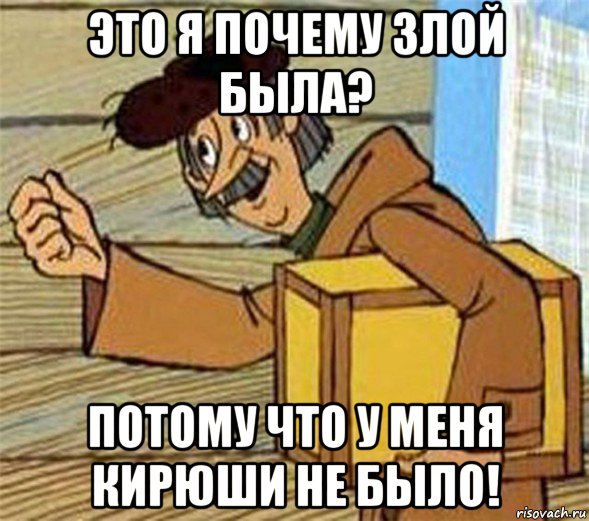 ЭТО Я ПОЧЕМУ ЗЛОЙ БЫЛА?

ПОТОМУ ЧТО У МЕНЯ КИРЮШИ НЕ БЫЛО!

risovach.ru